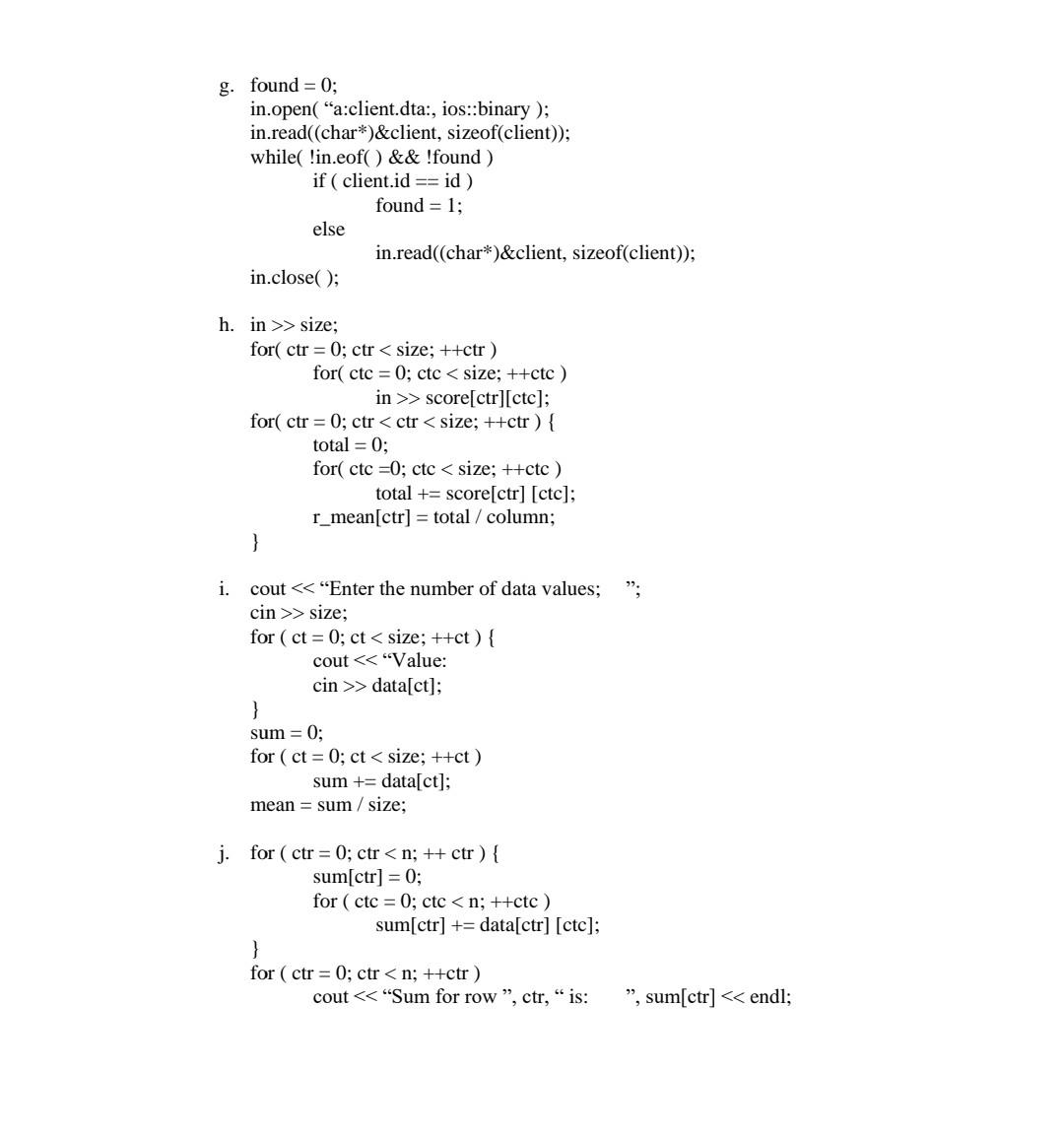 g. found = 0;
in.open( “a:client.dta:, ios::binary );
in.read((char*)&client, sizeof(client));
while( !in.eof( ) && !found )
if ( client.id == id )
found = 1;
else
in.read((char*)&client, sizeof(client));
in.close( );

h. in >> size;
for( ctr = 0; ctr < size; ++ctr )
for( ctc = 0; ctc < size; ++ctc )
in >> score[ctr][ctc];
for( ctr = 0; ctr < ctr < size; ++ctr ) {
total = 0;
for( ctc =0; ctc < size; ++ctc )
total += score[ctr] [ctc];
r_mean[ctr] = total / column;
}

i. cout << “Enter the number of data values; ”;
cin >> size;
for ( ct = 0; ct < size; ++ct ) {
cout << “Value:
cin >> data[ct];
}
sum = 0;
for ( ct = 0; ct < size; ++ct )
sum += data[ct];
mean = sum / size;

j. for ( ctr = 0; ctr < n; ++ ctr ) {
sum[ctr] = 0;
for ( ctc = 0; ctc < n; ++ctc )
sum[ctr] += data[ctr] [ctc];
}
for ( ctr = 0; ctr < n; ++ctr )
cout << “Sum for row ”, ctr, “ is: ”, sum[ctr] << endl;